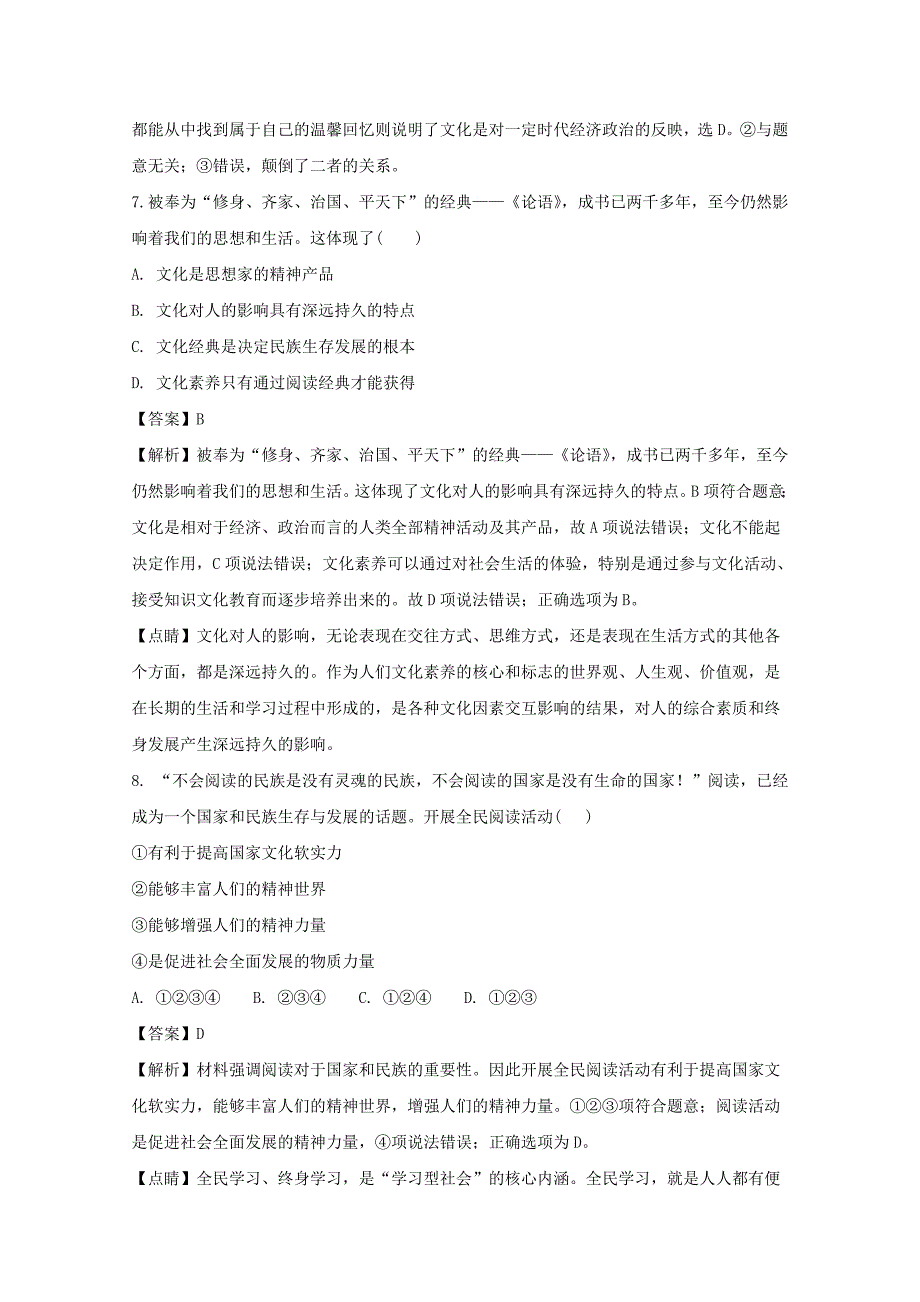 都能从中找到属于自己的温馨回忆则说明了文化是对一定时代经济政治的反映，选D。②与题意无关；③错误，颠倒了二者的关系。

7.被奉为“修身、齐家、治国、平天下”的经典——《论语》，成书已两千多年，至今仍然影响着我们的思想和生活。这体现了(　　)

A. 文化是思想家的精神产品

B. 文化对人的影响具有深远持久的特点

C. 文化经典是决定民族生存发展的根本

D. 文化素养只有通过阅读经典才能获得

【答案】B

【解析】被奉为“修身、齐家、治国、平天下”的经典——《论语》，成书已两千多年，至今仍然影响着我们的思想和生活。这体现了文化对人的影响具有深远持久的特点。B项符合题意；文化是相对于经济、政治而言的人类全部精神活动及其产品，故A项说法错误；文化不能起决定作用，C项说法错误；文化素养可以通过对社会生活的体验，特别是通过参与文化活动、接受知识文化教育而逐步培养出来的。故D项说法错误；正确选项为B。

【点睛】文化对人的影响，无论表现在交往方式、思维方式，还是表现在生活方式的其他各个方面，都是深远持久的。作为人们文化素养的核心和标志的世界观、人生观、价值观，是在长期的生活和学习过程中形成的，是各种文化因素交互影响的结果，对人的综合素质和终身发展产生深远持久的影响。

8. “不会阅读的民族是没有灵魂的民族，不会阅读的国家是没有生命的国家！”阅读，已经成为一个国家和民族生存与发展的话题。开展全民阅读活动(　　)

①有利于提高国家文化软实力

②能够丰富人们的精神世界

③能够增强人们的精神力量

④是促进社会全面发展的物质力量

A. ①②③④　　B. ②③④　　C. ①②④　　D. ①②③

【答案】D

【解析】材料强调阅读对于国家和民族的重要性。因此开展全民阅读活动有利于提高国家文化软实力，能够丰富人们的精神世界，增强人们的精神力量。①②③项符合题意；阅读活动是促进社会全面发展的精神力量，④项说法错误；正确选项为D。

【点睛】全民学习、终身学习，是“学习型社会”的核心内涵。全民学习，就是人人都有便